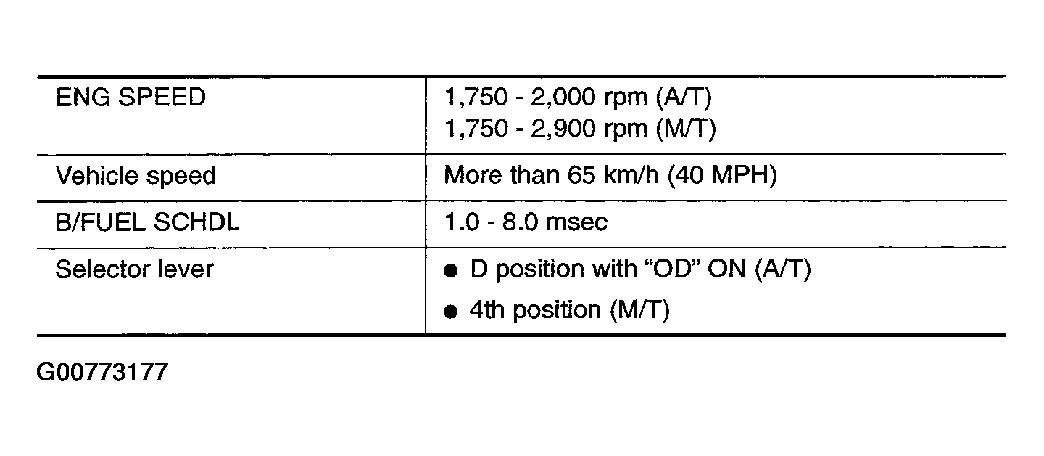 | ENG SPEED | 1,750 - 2,000 rpm (A/T) 1,750 - 2,900 rpm (M/T) |
|---|---|
| Vehicle speed | More than 65 km/h (40 MPH) |
| B/FUEL SCHDL | 1.0 - 8.0 msec |
| Selector lever | • D position with "OD" ON (A/T) • 4th position (M/T) |

G00773177